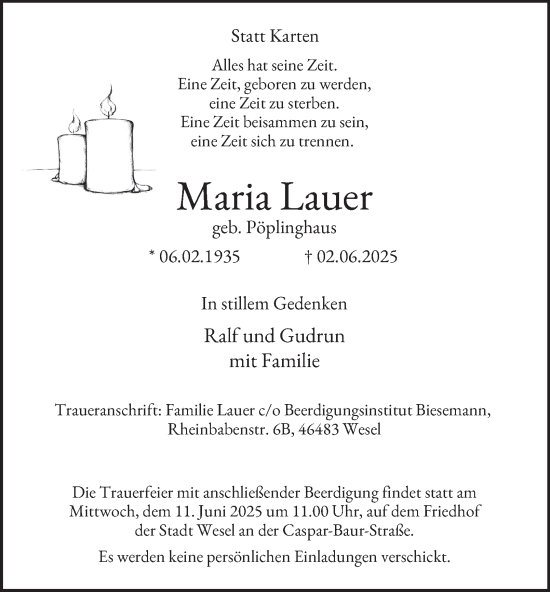 Statt Karten

Alles hat seine Zeit.
Eine Zeit, geboren zu werden,
eine Zeit zu sterben.
Eine Zeit beisammen zu sein,
eine Zeit sich zu trennen.

Maria Lauer

geb. Pöplinghaus

* 06.02.1935 † 02.06.2025

In stillem Gedenken

Ralf und Gudrun
mit Familie

Traueranschrift: Familie Lauer c/o Beerdigungsinstitut Biesemann, Rheinbabenstr. 6B, 46483 Wesel

Die Trauerfeier mit anschließender Beerdigung findet statt am Mittwoch, dem 11. Juni 2025 um 11.00 Uhr, auf dem Friedhof der Stadt Wesel an der Caspar-Baur-Straße.

Es werden keine persönlichen Einladungen verschickt.